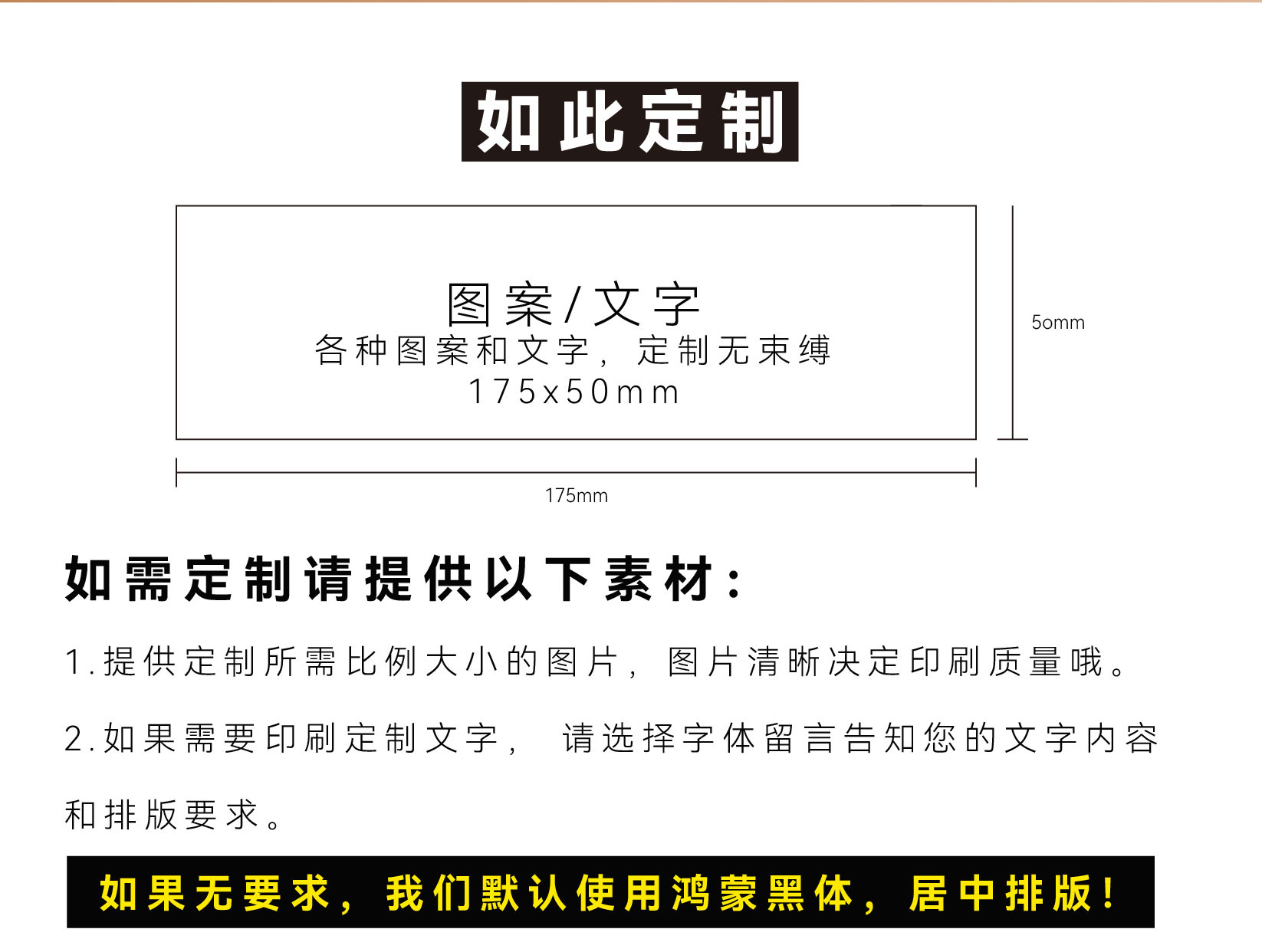 如此定制

图案/文字
各种图案和文字，定制无束缚
175x50mm

5omm

175mm

如需定制请提供以下素材：

1.提供定制所需比例大小的图片，图片清晰决定印刷质量哦。

2.如果需要印刷定制文字， 请选择字体留言告知您的文字内容和排版要求。

如果无要求，我们默认使用鸿蒙黑体，居中排版！